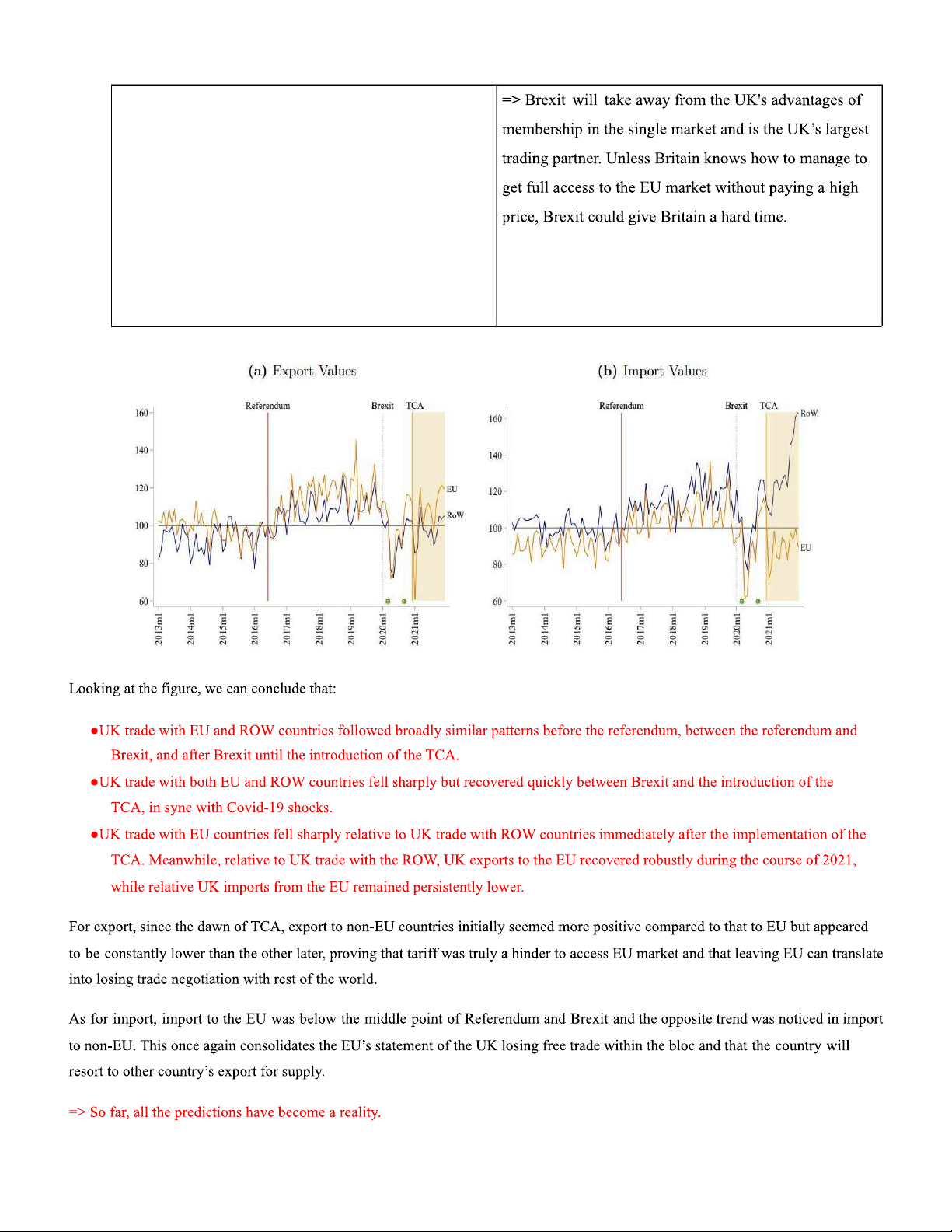 | | => Brexit will take away from the UK's advantages of membership in the single market and is the UK's largest trading partner. Unless Britain knows how to manage to get full access to the EU market without paying a high price, Brexit could give Britain a hard time. |
|---|---|

(a) Export Values

Referendum Brexit TCA

160 140 120 100 80 60

EU RoW

2013m1 2014m1 2015m1 2016m1 2017m1 2018m1 2019m1 2020m1 2021m1

(b) Import Values

Referendum Brexit TCA

160 140 120 100 80 60

RoW EU

2013m1 2014m1 2015m1 2016m1 2017m1 2018m1 2019m1 2020m1 2021m1

Looking at the figure, we can conclude that:

●UK trade with EU and ROW countries followed broadly similar patterns before the referendum, between the referendum and Brexit, and after Brexit until the introduction of the TCA.

●UK trade with both EU and ROW countries fell sharply but recovered quickly between Brexit and the introduction of the TCA, in sync with Covid-19 shocks.

●UK trade with EU countries fell sharply relative to UK trade with ROW countries immediately after the implementation of the TCA. Meanwhile, relative to UK trade with the ROW, UK exports to the EU recovered robustly during the course of 2021, while relative UK imports from the EU remained persistently lower.

For export, since the dawn of TCA, export to non-EU countries initially seemed more positive compared to that to EU but appeared to be constantly lower than the other later, proving that tariff was truly a hinder to access EU market and that leaving EU can translate into losing trade negotiation with rest of the world.

As for import, import to the EU was below the middle point of Referendum and Brexit and the opposite trend was noticed in import to non-EU. This once again consolidates the EU's statement of the UK losing free trade within the bloc and that the country will resort to other country's export for supply.

=> So far, all the predictions have become a reality.